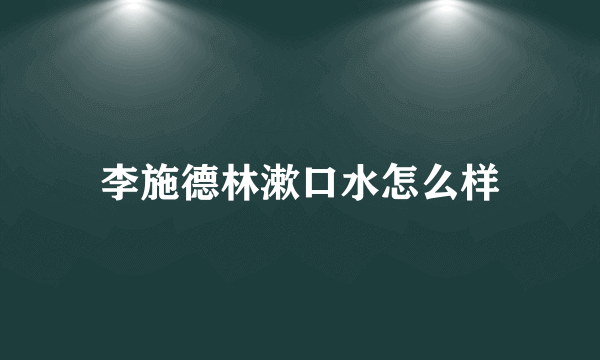 李施德林漱口水怎么样